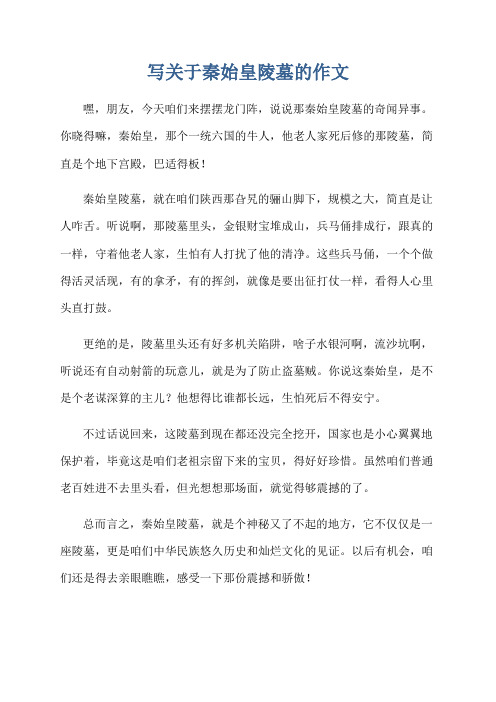 写关于秦始皇陵墓的作文

嘿，朋友，今天咱们来摆摆龙门阵，说说那秦始皇陵墓的奇闻异事。你晓得嘛，秦始皇，那个一统六国的牛人，他老人家死后修的那陵墓，简直是个地下宫殿，巴适得板！

秦始皇陵墓，就在咱们陕西那旮旯的骊山脚下，规模之大，简直是让人咋舌。听说啊，那陵墓里头，金银财宝堆成山，兵马俑排成行，跟真的一样，守着他老人家，生怕有人打扰了他的清净。这些兵马俑，一个个做得活灵活现，有的拿矛，有的挥剑，就像是要出征打仗一样，看得人心里头直打鼓。

更绝的是，陵墓里头还有好多机关陷阱，啥子水银河啊，流沙坑啊，听说还有自动射箭的玩意儿，就是为了防止盗墓贼。你说这秦始皇，是不是个老谋深算的主儿？他想得比谁都长远，生怕死后不得安宁。

不过话说回来，这陵墓到现在都还没完全挖开，国家也是小心翼翼地保护着，毕竟这是咱们老祖宗留下来的宝贝，得好好珍惜。虽然咱们普通老百姓进不去里头看，但光想想那场面，就觉得够震撼的了。

总而言之，秦始皇陵墓，就是个神秘又了不起的地方，它不仅仅是一座陵墓，更是咱们中华民族悠久历史和灿烂文化的见证。以后有机会，咱们还是得去亲眼瞧瞧，感受一下那份震撼和骄傲！